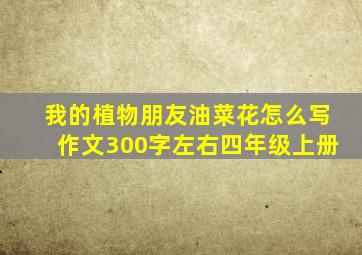 我的植物朋友油菜花怎么写作文300字左右四年级上册